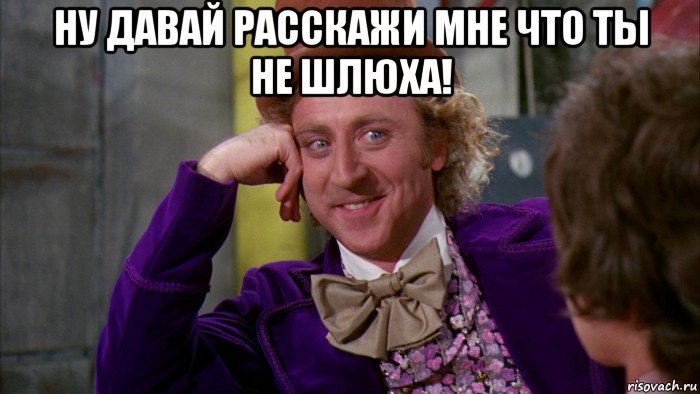 НУ ДАВАЙ РАССКАЖИ МНЕ ЧТО ТЫ НЕ ШЛЮХА!

risovach.ru